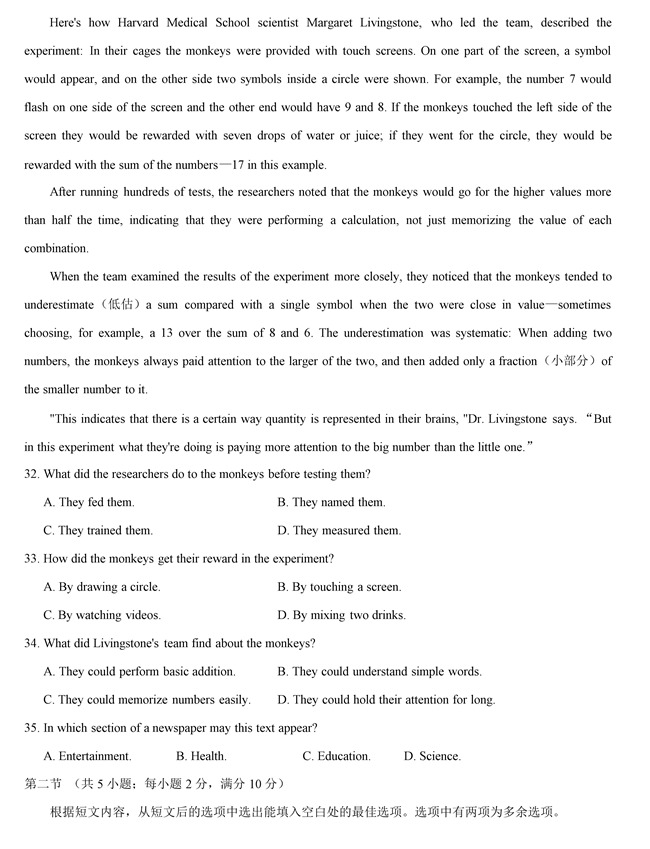 Here's how Harvard Medical School scientist Margaret Livingstone, who led the team, described the experiment: In their cages the monkeys were provided with touch screens. On one part of the screen, a symbol would appear, and on the other side two symbols inside a circle were shown. For example, the number 7 would flash on one side of the screen and the other end would have 9 and 8. If the monkeys touched the left side of the screen they would be rewarded with seven drops of water or juice; if they went for the circle, they would be rewarded with the sum of the numbers—17 in this example.

After running hundreds of tests, the researchers noted that the monkeys would go for the higher values more than half the time, indicating that they were performing a calculation, not just memorizing the value of each combination.

When the team examined the results of the experiment more closely, they noticed that the monkeys tended to underestimate（低估）a sum compared with a single symbol when the two were close in value—sometimes choosing, for example, a 13 over the sum of 8 and 6. The underestimation was systematic: When adding two numbers, the monkeys always paid attention to the larger of the two, and then added only a fraction（小部分）of the smaller number to it.

"This indicates that there is a certain way quantity is represented in their brains, "Dr. Livingstone says. “But in this experiment what they're doing is paying more attention to the big number than the little one.”

32. What did the researchers do to the monkeys before testing them?

A. They fed them.
B. They named them.
C. They trained them.
D. They measured them.

33. How did the monkeys get their reward in the experiment?

A. By drawing a circle.
B. By touching a screen.
C. By watching videos.
D. By mixing two drinks.

34. What did Livingstone's team find about the monkeys?

A. They could perform basic addition.
B. They could understand simple words.
C. They could memorize numbers easily.
D. They could hold their attention for long.

35. In which section of a newspaper may this text appear?

A. Entertainment.
B. Health.
C. Education.
D. Science.

第二节 （共 5 小题；每小题 2 分，满分 10 分）

根据短文内容，从短文后的选项中选出能填入空白处的最佳选项。选项中有两项为多余选项。